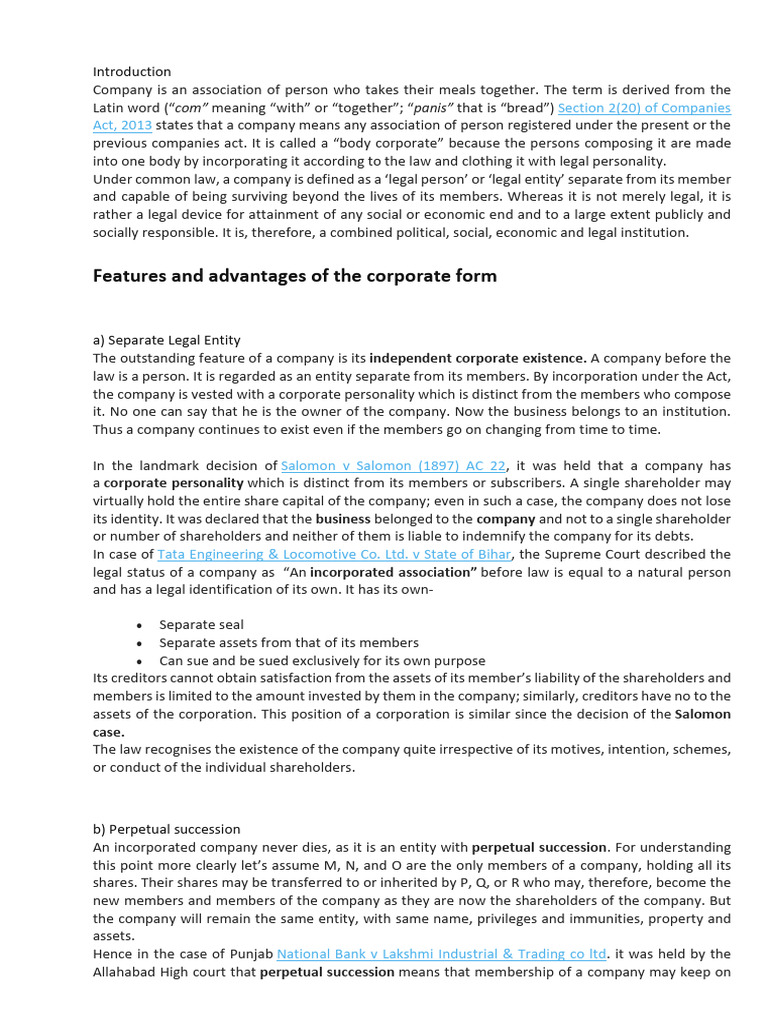 Introduction
Company is an association of person who takes their meals together. The term is derived from the Latin word (“com” meaning “with” or “together”; “panis” that is “bread”) Section 2(20) of Companies Act, 2013 states that a company means any association of person registered under the present or the previous companies act. It is called a “body corporate” because the persons composing it are made into one body by incorporating it according to the law and clothing it with legal personality.
Under common law, a company is defined as a ‘legal person’ or ‘legal entity’ separate from its member and capable of being surviving beyond the lives of its members. Whereas it is not merely legal, it is rather a legal device for attainment of any social or economic end and to a large extent publicly and socially responsible. It is, therefore, a combined political, social, economic and legal institution.

Features and advantages of the corporate form

a) Separate Legal Entity
The outstanding feature of a company is its independent corporate existence. A company before the law is a person. It is regarded as an entity separate from its members. By incorporation under the Act, the company is vested with a corporate personality which is distinct from the members who compose it. No one can say that he is the owner of the company. Now the business belongs to an institution. Thus a company continues to exist even if the members go on changing from time to time.

In the landmark decision of Salomon v Salomon (1897) AC 22, it was held that a company has a corporate personality which is distinct from its members or subscribers. A single shareholder may virtually hold the entire share capital of the company; even in such a case, the company does not lose its identity. It was declared that the business belonged to the company and not to a single shareholder or number of shareholders and neither of them is liable to indemnify the company for its debts.
In case of Tata Engineering & Locomotive Co. Ltd. v State of Bihar, the Supreme Court described the legal status of a company as “An incorporated association” before law is equal to a natural person and has a legal identification of its own. It has its own-

• Separate seal
• Separate assets from that of its members
• Can sue and be sued exclusively for its own purpose
Its creditors cannot obtain satisfaction from the assets of its member’s liability of the shareholders and members is limited to the amount invested by them in the company; similarly, creditors have no to the assets of the corporation. This position of a corporation is similar since the decision of the Salomon case.
The law recognises the existence of the company quite irrespective of its motives, intention, schemes, or conduct of the individual shareholders.

b) Perpetual succession
An incorporated company never dies, as it is an entity with perpetual succession. For understanding this point more clearly let’s assume M, N, and O are the only members of a company, holding all its shares. Their shares may be transferred to or inherited by P, Q, or R who may, therefore, become the new members and members of the company as they are now the shareholders of the company. But the company will remain the same entity, with same name, privileges and immunities, property and assets.
Hence in the case of Punjab National Bank v Lakshmi Industrial & Trading co ltd. it was held by the Allahabad High court that perpetual succession means that membership of a company may keep on